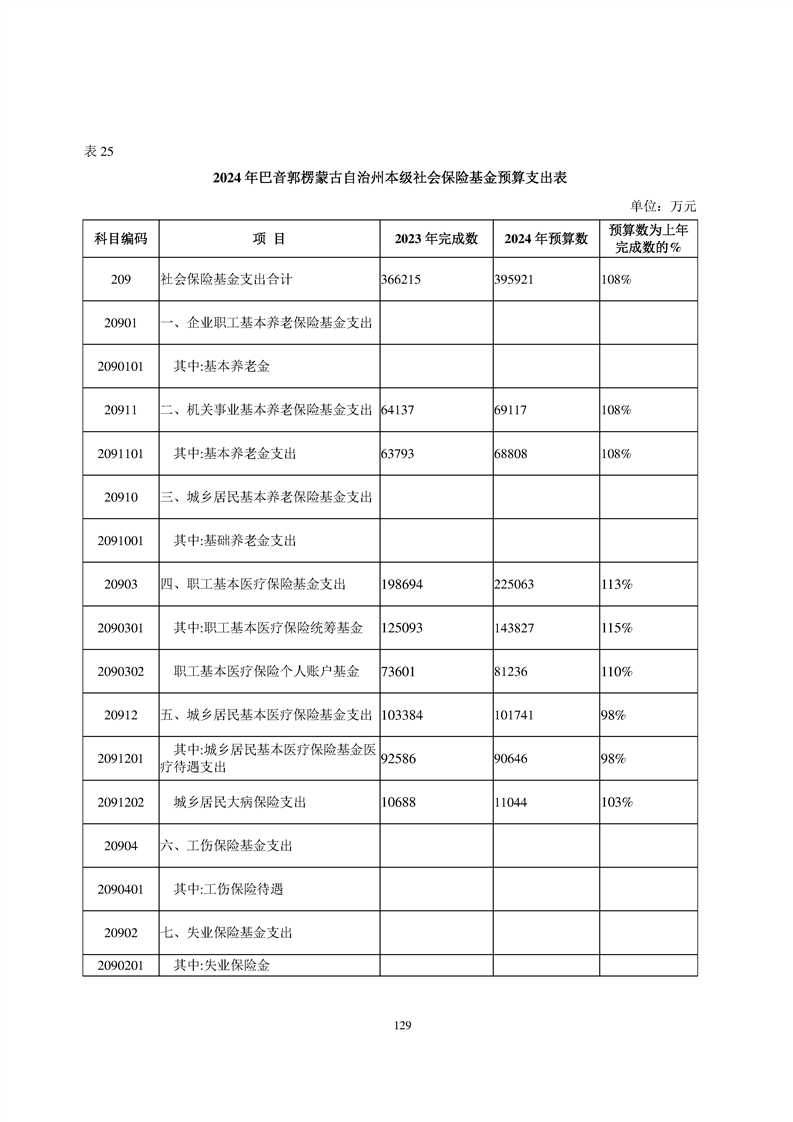 表 25

2024 年巴音郭楞蒙古自治州本级社会保险基金预算支出表

单位：万元

| 科目编码 | 项 目 | 2023 年完成数 | 2024 年预算数 | 预算数为上年完成数的% |
|---|---|---|---|---|
| 209 | 社会保险基金支出合计 | 366215 | 395921 | 108% |
| 20901 | 一、企业职工基本养老保险基金支出 | | | |
| 2090101 | 其中:基本养老金 | | | |
| 20911 | 二、机关事业基本养老保险基金支出 | 64137 | 69117 | 108% |
| 2091101 | 其中:基本养老金支出 | 63793 | 68808 | 108% |
| 20910 | 三、城乡居民基本养老保险基金支出 | | | |
| 2091001 | 其中:基础养老金支出 | | | |
| 20903 | 四、职工基本医疗保险基金支出 | 198694 | 225063 | 113% |
| 2090301 | 其中:职工基本医疗保险统筹基金 | 125093 | 143827 | 115% |
| 2090302 | 职工基本医疗保险个人账户基金 | 73601 | 81236 | 110% |
| 20912 | 五、城乡居民基本医疗保险基金支出 | 103384 | 101741 | 98% |
| 2091201 | 其中:城乡居民基本医疗保险基金医疗待遇支出 | 92586 | 90646 | 98% |
| 2091202 | 城乡居民大病保险支出 | 10688 | 11044 | 103% |
| 20904 | 六、工伤保险基金支出 | | | |
| 2090401 | 其中:工伤保险待遇 | | | |
| 20902 | 七、失业保险基金支出 | | | |
| 2090201 | 其中:失业保险金 | | | |

129